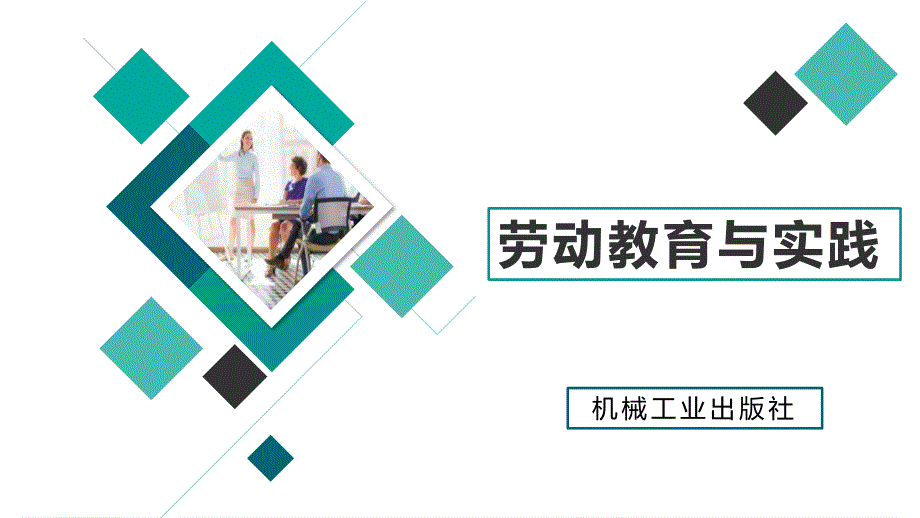 劳动教育与实践

机械工业出版社